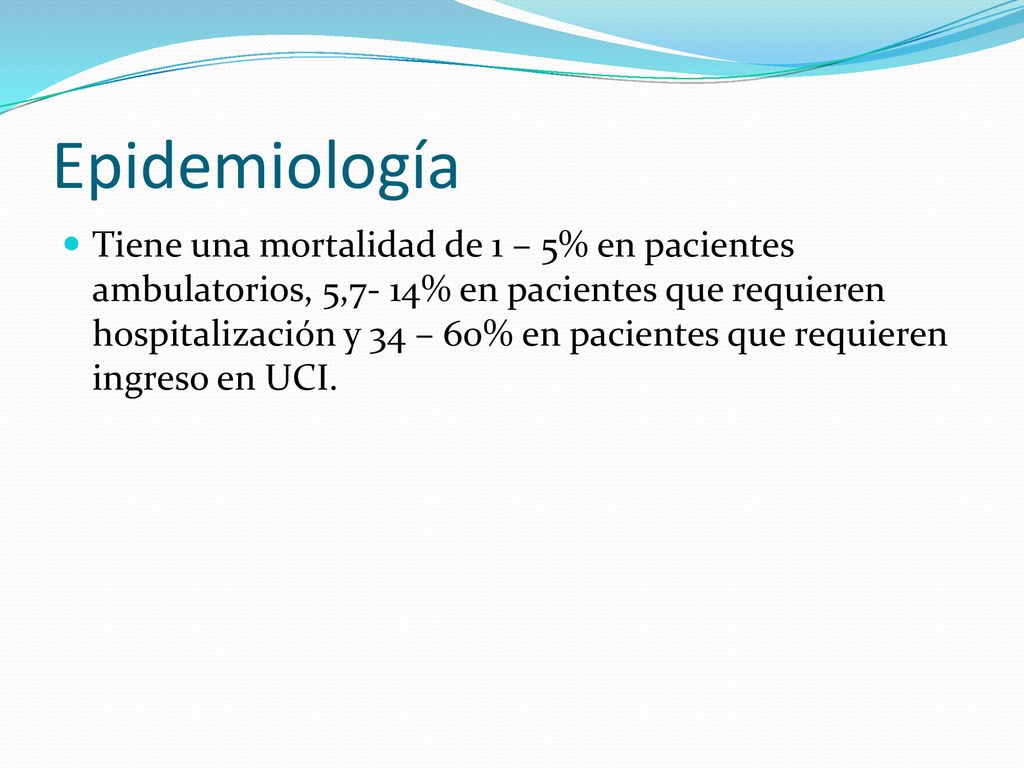 Epidemiología

Tiene una mortalidad de 1 – 5% en pacientes ambulatorios, 5,7- 14% en pacientes que requieren hospitalización y 34 – 60% en pacientes que requieren ingreso en UCI.